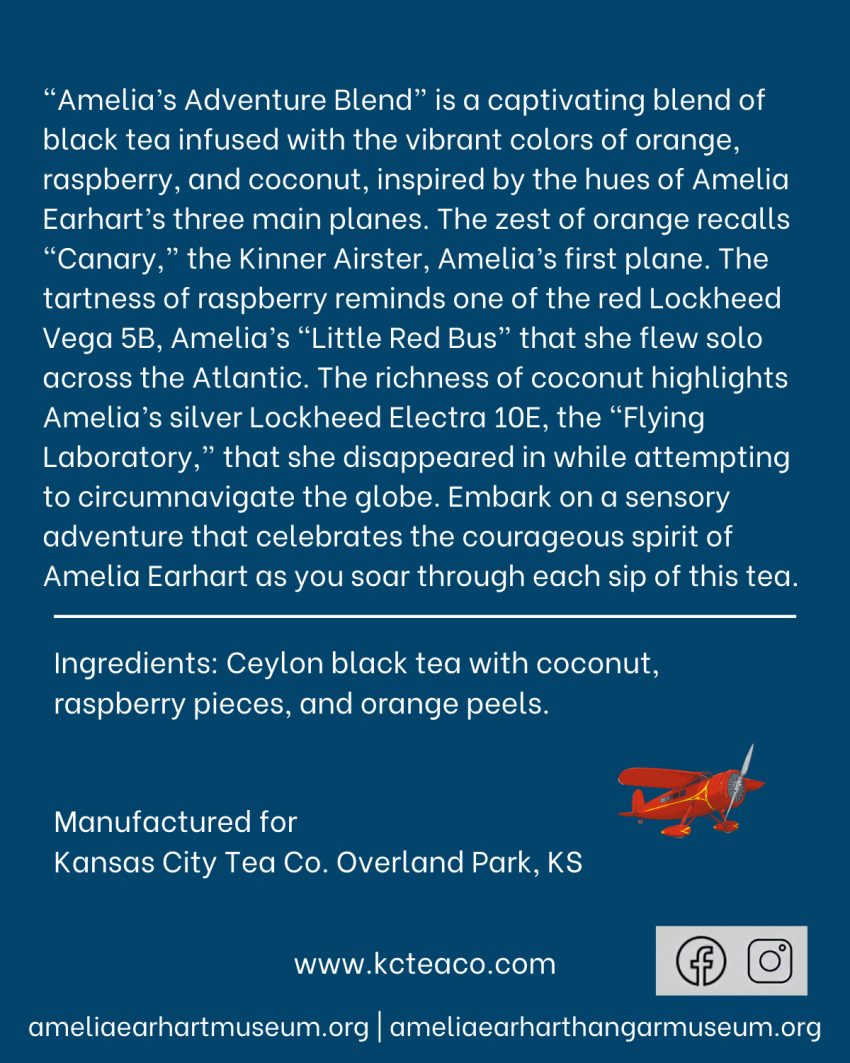 "Amelia's Adventure Blend" is a captivating blend of black tea infused with the vibrant colors of orange, raspberry, and coconut, inspired by the hues of Amelia Earhart's three main planes. The zest of orange recalls "Canary," the Kinner Airster, Amelia's first plane. The tartness of raspberry reminds one of the red Lockheed Vega 5B, Amelia's "Little Red Bus" that she flew solo across the Atlantic. The richness of coconut highlights Amelia's silver Lockheed Electra 10E, the "Flying Laboratory," that she disappeared in while attempting to circumnavigate the globe. Embark on a sensory adventure that celebrates the courageous spirit of Amelia Earhart as you soar through each sip of this tea.

Ingredients: Ceylon black tea with coconut, raspberry pieces, and orange peels.

Manufactured for
Kansas City Tea Co. Overland Park, KS

www.kcteaco.com

ameliaearhartmuseum.org | ameliaearharthangarmuseum.org